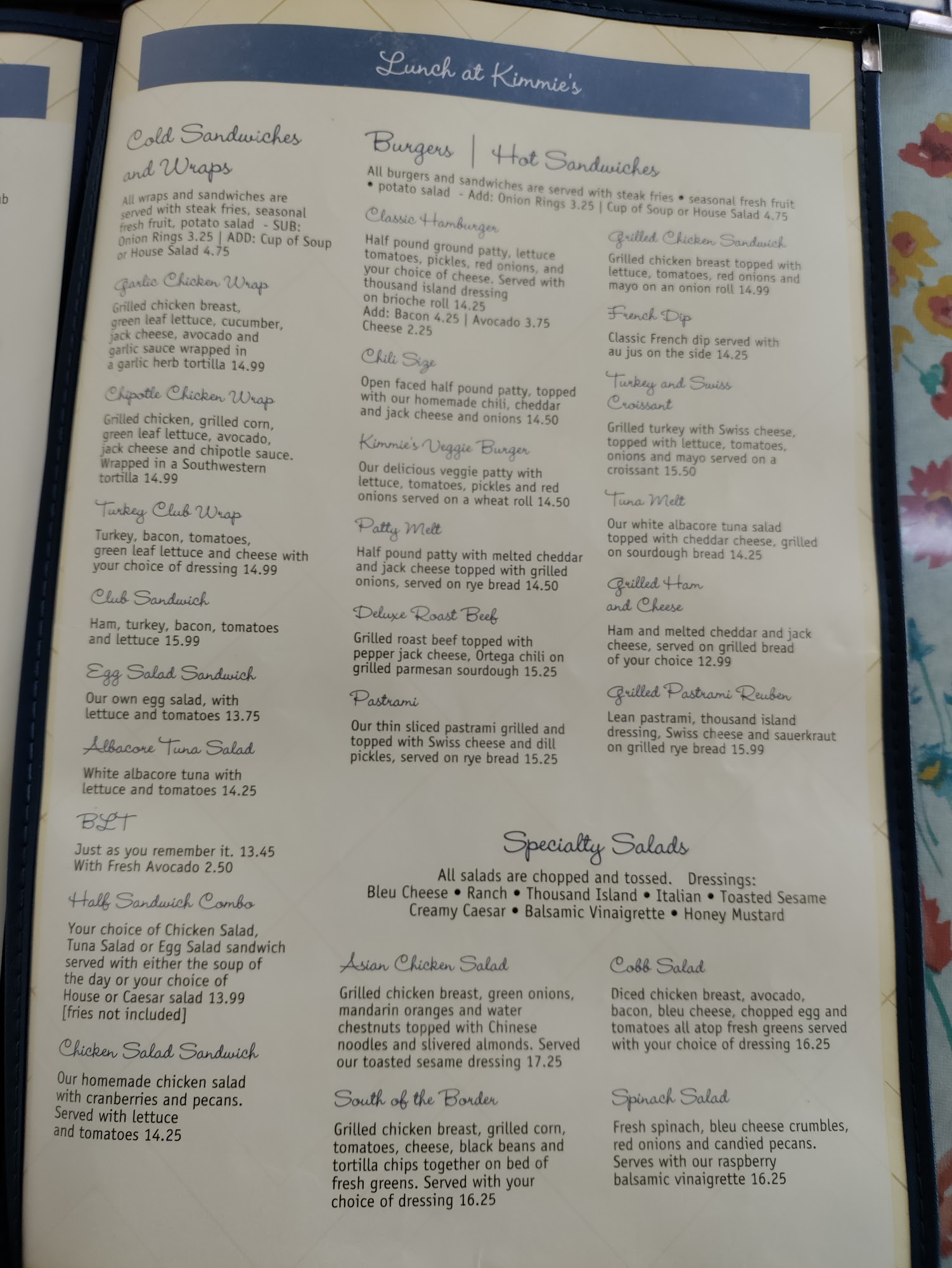 Lunch at Kimmie's

Cold Sandwiches and Wraps

All wraps and sandwiches are served with steak fries, seasonal fresh fruit, potato salad - SUB: Onion Rings 3.25 | ADD: Cup of Soup or House Salad 4.75

Garlic Chicken Wrap

Grilled chicken breast, green leaf lettuce, cucumber, jack cheese, avocado and garlic sauce wrapped in a garlic herb tortilla 14.99

Chipotle Chicken Wrap

Grilled chicken, grilled corn, green leaf lettuce, avocado, jack cheese and chipotle sauce. Wrapped in a Southwestern tortilla 14.99

Turkey Club Wrap

Turkey, bacon, tomatoes, green leaf lettuce and cheese with your choice of dressing 14.99

Club Sandwich

Ham, turkey, bacon, tomatoes and lettuce 15.99

Egg Salad Sandwich

Our own egg salad, with lettuce and tomatoes 13.75

Albacore Tuna Salad

White albacore tuna with lettuce and tomatoes 14.25

BLT

Just as you remember it. 13.45
With Fresh Avocado 2.50

Half Sandwich Combo

Your choice of Chicken Salad, Tuna Salad or Egg Salad sandwich served with either the soup of the day or your choice of House or Caesar salad 13.99 [fries not included]

Chicken Salad Sandwich

Our homemade chicken salad with cranberries and pecans. Served with lettuce and tomatoes 14.25

Burgers | Hot Sandwiches

All burgers and sandwiches are served with steak fries • seasonal fresh fruit • potato salad - Add: Onion Rings 3.25 | Cup of Soup or House Salad 4.75

Classic Hamburger

Half pound ground patty, lettuce tomatoes, pickles, red onions, and your choice of cheese. Served with thousand island dressing on brioche roll 14.25
Add: Bacon 4.25 | Avocado 3.75
Cheese 2.25

Chili Size

Open faced half pound patty, topped with our homemade chili, cheddar and jack cheese and onions 14.50

Kimmie's Veggie Burger

Our delicious veggie patty with lettuce, tomatoes, pickles and red onions served on a wheat roll 14.50

Patty Melt

Half pound patty with melted cheddar and jack cheese topped with grilled onions, served on rye bread 14.50

Deluxe Roast Beef

Grilled roast beef topped with pepper jack cheese, Ortega chili on grilled parmesan sourdough 15.25

Pastrami

Our thin sliced pastrami grilled and topped with Swiss cheese and dill pickles, served on rye bread 15.25

Grilled Chicken Sandwich

Grilled chicken breast topped with lettuce, tomatoes, red onions and mayo on an onion roll 14.99

French Dip

Classic French dip served with au jus on the side 14.25

Turkey and Swiss Croissant

Grilled turkey with Swiss cheese, topped with lettuce, tomatoes, onions and mayo served on a croissant 15.50

Tuna Melt

Our white albacore tuna salad topped with cheddar cheese, grilled on sourdough bread 14.25

Grilled Ham and Cheese

Ham and melted cheddar and jack cheese, served on grilled bread of your choice 12.99

Grilled Pastrami Reuben

Lean pastrami, thousand island dressing, Swiss cheese and sauerkraut on grilled rye bread 15.99

Specialty Salads

All salads are chopped and tossed. Dressings:
Bleu Cheese • Ranch • Thousand Island • Italian • Toasted Sesame
Creamy Caesar • Balsamic Vinaigrette • Honey Mustard

Asian Chicken Salad

Grilled chicken breast, green onions, mandarin oranges and water chestnuts topped with Chinese noodles and slivered almonds. Served our toasted sesame dressing 17.25

South of the Border

Grilled chicken breast, grilled corn, tomatoes, cheese, black beans and tortilla chips together on bed of fresh greens. Served with your choice of dressing 16.25

Cobb Salad

Diced chicken breast, avocado, bacon, bleu cheese, chopped egg and tomatoes all atop fresh greens served with your choice of dressing 16.25

Spinach Salad

Fresh spinach, bleu cheese crumbles, red onions and candied pecans. Serves with our raspberry balsamic vinaigrette 16.25